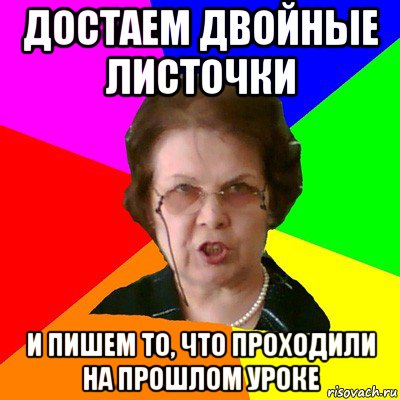 ДОСТАЕМ ДВОЙНЫЕ ЛИСТОЧКИ

И ПИШЕМ ТО, ЧТО ПРОХОДИЛИ НА ПРОШЛОМ УРОКЕ

risovach.ru